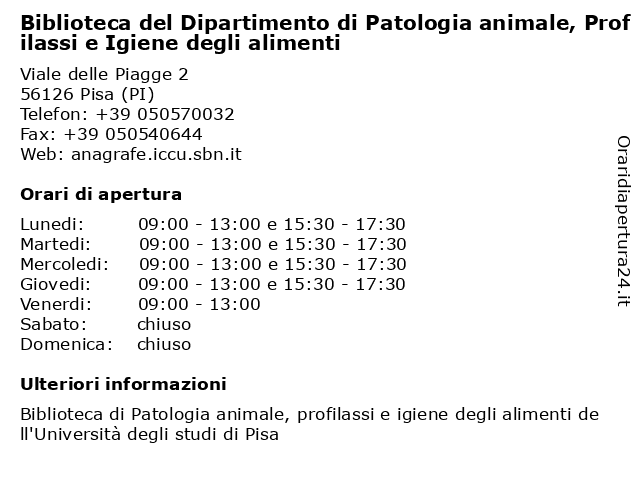 Biblioteca del Dipartimento di Patologia animale, Profilassi e Igiene degli alimenti

Viale delle Piagge 2
56126 Pisa (PI)
Telefon: +39 050570032
Fax: +39 050540644
Web: anagrafe.iccu.sbn.it

Orari di apertura

| | |
|---|---|
| Lunedi: | 09:00 - 13:00 e 15:30 - 17:30 |
| Martedi: | 09:00 - 13:00 e 15:30 - 17:30 |
| Mercoledi: | 09:00 - 13:00 e 15:30 - 17:30 |
| Giovedi: | 09:00 - 13:00 e 15:30 - 17:30 |
| Venerdi: | 09:00 - 13:00 |
| Sabato: | chiuso |
| Domenica: | chiuso |

Ulteriori informazioni

Biblioteca di Patologia animale, profilassi e igiene degli alimenti dell'Università degli studi di Pisa

Oraridiapertura24.it